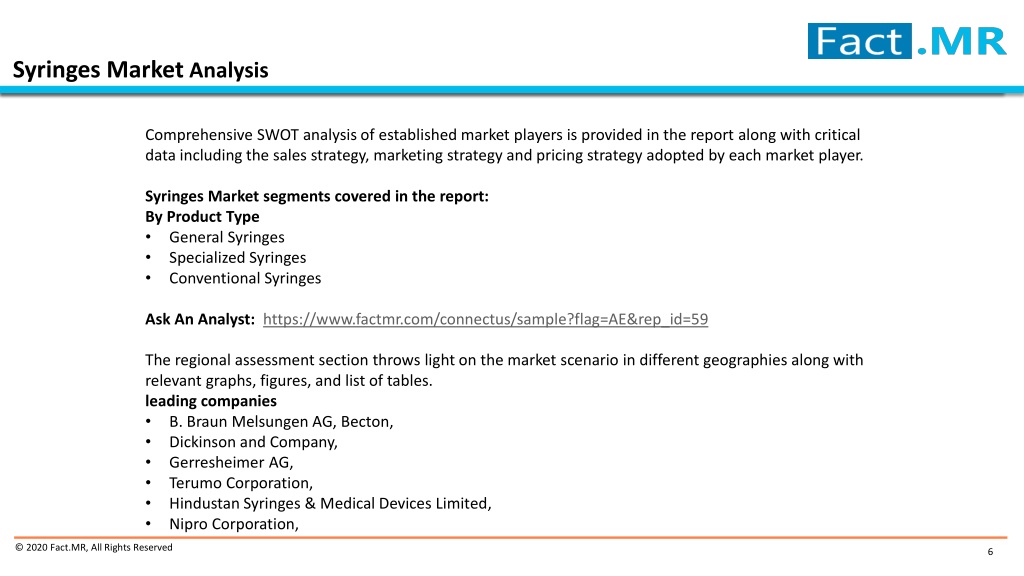 Fact.MR

Syringes Market Analysis

Comprehensive SWOT analysis of established market players is provided in the report along with critical data including the sales strategy, marketing strategy and pricing strategy adopted by each market player.

Syringes Market segments covered in the report:
By Product Type
• General Syringes
• Specialized Syringes
• Conventional Syringes

Ask An Analyst: https://www.factmr.com/connectus/sample?flag=AE&rep_id=59

The regional assessment section throws light on the market scenario in different geographies along with relevant graphs, figures, and list of tables.
leading companies
• B. Braun Melsungen AG, Becton,
• Dickinson and Company,
• Gerresheimer AG,
• Terumo Corporation,
• Hindustan Syringes & Medical Devices Limited,
• Nipro Corporation,

© 2020 Fact.MR, All Rights Reserved

6